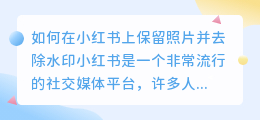 如何在小红书上保留照片并去除水印小红书是一个非常流行的社交媒体平台，许多人...